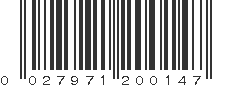 0 027971 200147